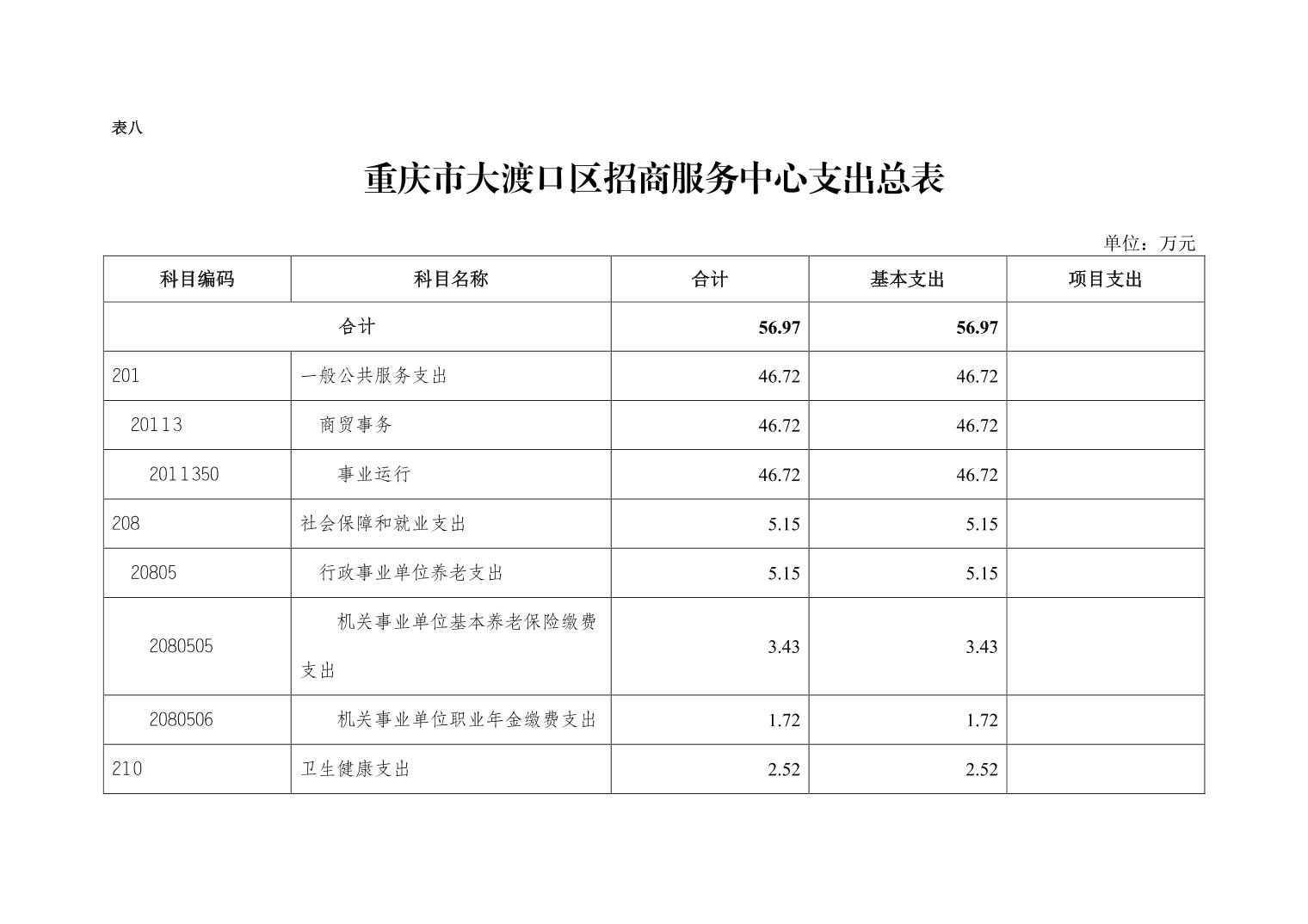 表八

重庆市大渡口区招商服务中心支出总表

单位：万元

| 科目编码 | 科目名称 | 合计 | 基本支出 | 项目支出 |
|---|---|---|---|---|
| 合计 | | 56.97 | 56.97 | |
| 201 | 一般公共服务支出 | 46.72 | 46.72 | |
| 20113 | 商贸事务 | 46.72 | 46.72 | |
| 2011350 | 事业运行 | 46.72 | 46.72 | |
| 208 | 社会保障和就业支出 | 5.15 | 5.15 | |
| 20805 | 行政事业单位养老支出 | 5.15 | 5.15 | |
| 2080505 | 机关事业单位基本养老保险缴费支出 | 3.43 | 3.43 | |
| 2080506 | 机关事业单位职业年金缴费支出 | 1.72 | 1.72 | |
| 210 | 卫生健康支出 | 2.52 | 2.52 | |